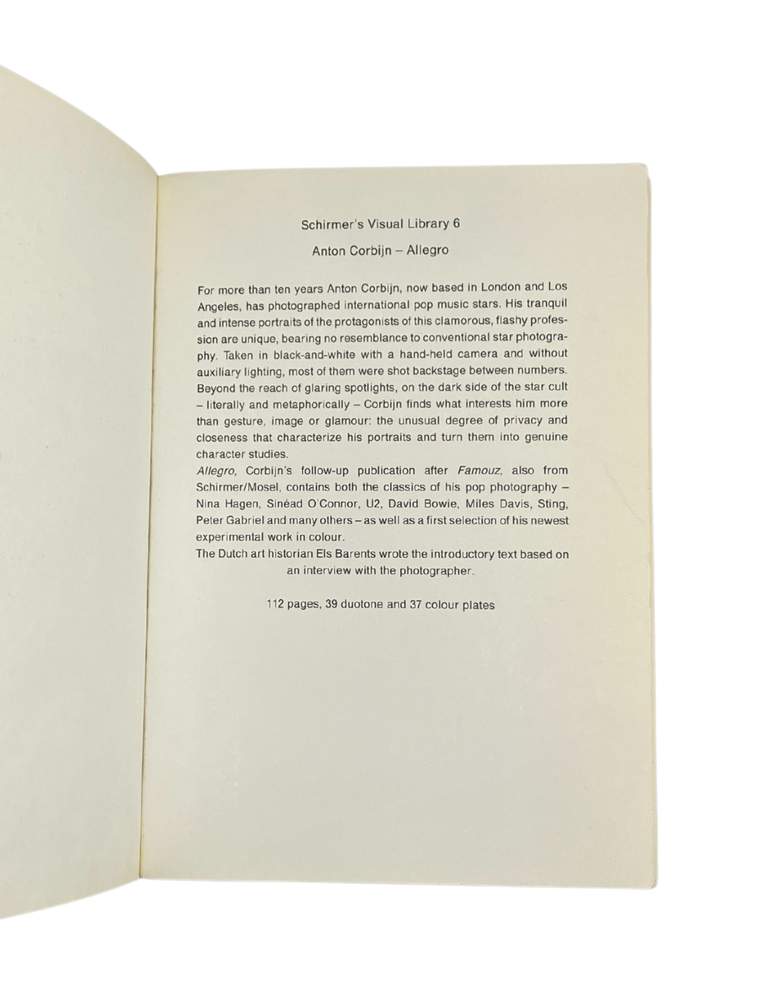 Schirmer's Visual Library 6

Anton Corbijn – Allegro

For more than ten years Anton Corbijn, now based in London and Los Angeles, has photographed international pop music stars. His tranquil and intense portraits of the protagonists of this clamorous, flashy profession are unique, bearing no resemblance to conventional star photography. Taken in black-and-white with a hand-held camera and without auxiliary lighting, most of them were shot backstage between numbers. Beyond the reach of glaring spotlights, on the dark side of the star cult – literally and metaphorically – Corbijn finds what interests him more than gesture, image or glamour: the unusual degree of privacy and closeness that characterize his portraits and turn them into genuine character studies.
Allegro, Corbijn's follow-up publication after Famouz, also from Schirmer/Mosel, contains both the classics of his pop photography – Nina Hagen, Sinéad O'Connor, U2, David Bowie, Miles Davis, Sting, Peter Gabriel and many others – as well as a first selection of his newest experimental work in colour.
The Dutch art historian Els Barents wrote the introductory text based on an interview with the photographer.

112 pages, 39 duotone and 37 colour plates